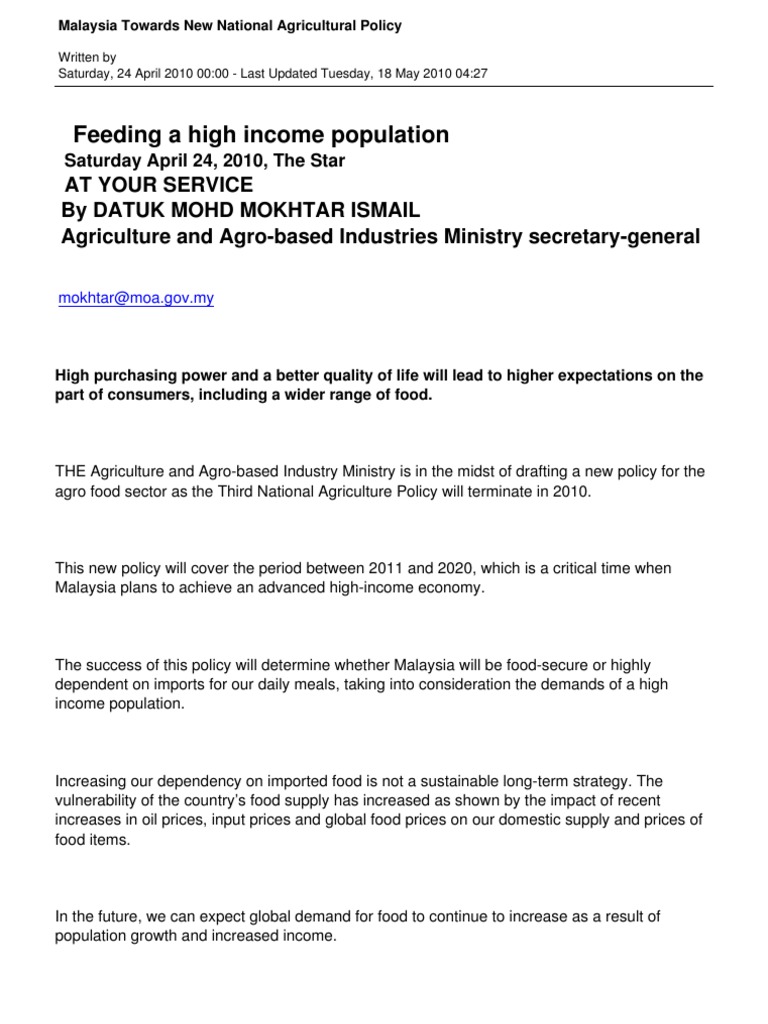 Malaysia Towards New National Agricultural Policy

Written by
Saturday, 24 April 2010 00:00 - Last Updated Tuesday, 18 May 2010 04:27

Feeding a high income population
Saturday April 24, 2010, The Star
AT YOUR SERVICE
By DATUK MOHD MOKHTAR ISMAIL
Agriculture and Agro-based Industries Ministry secretary-general

mokhtar@moa.gov.my

High purchasing power and a better quality of life will lead to higher expectations on the part of consumers, including a wider range of food.

THE Agriculture and Agro-based Industry Ministry is in the midst of drafting a new policy for the agro food sector as the Third National Agriculture Policy will terminate in 2010.

This new policy will cover the period between 2011 and 2020, which is a critical time when Malaysia plans to achieve an advanced high-income economy.

The success of this policy will determine whether Malaysia will be food-secure or highly dependent on imports for our daily meals, taking into consideration the demands of a high income population.

Increasing our dependency on imported food is not a sustainable long-term strategy. The vulnerability of the country's food supply has increased as shown by the impact of recent increases in oil prices, input prices and global food prices on our domestic supply and prices of food items.

In the future, we can expect global demand for food to continue to increase as a result of population growth and increased income.